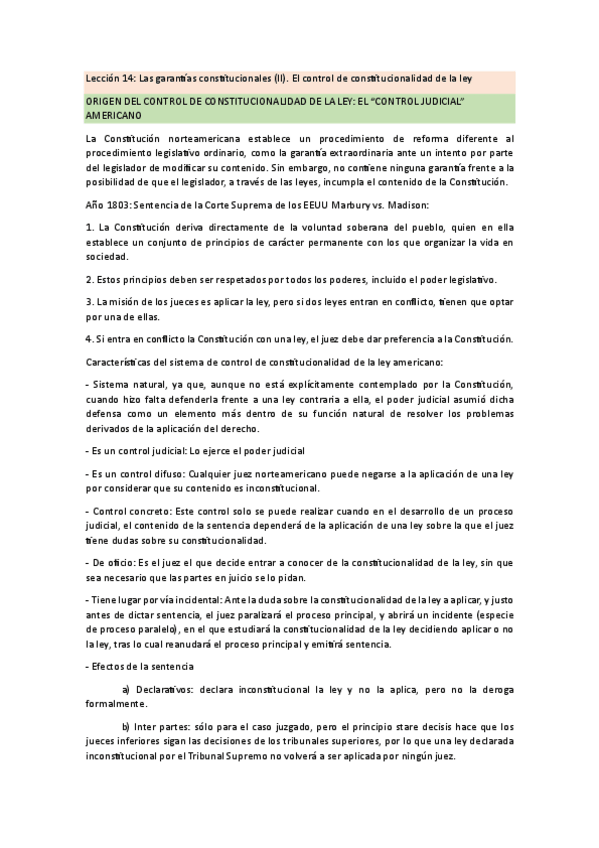 Lección 14: Las garantías constitucionales (II). El control de constitucionalidad de la ley

ORIGEN DEL CONTROL DE CONSTITUCIONALIDAD DE LA LEY: EL "CONTROL JUDICIAL" AMERICANO

La Constitución norteamericana establece un procedimiento de reforma diferente al procedimiento legislativo ordinario, como la garantía extraordinaria ante un intento por parte del legislador de modificar su contenido. Sin embargo, no contiene ninguna garantía frente a la posibilidad de que el legislador, a través de las leyes, incumpla el contenido de la Constitución.

Año 1803: Sentencia de la Corte Suprema de los EEUU Marbury vs. Madison:

1. La Constitución deriva directamente de la voluntad soberana del pueblo, quien en ella establece un conjunto de principios de carácter permanente con los que organizar la vida en sociedad.

2. Estos principios deben ser respetados por todos los poderes, incluido el poder legislativo.

3. La misión de los jueces es aplicar la ley, pero si dos leyes entran en conflicto, tienen que optar por una de ellas.

4. Si entra en conflicto la Constitución con una ley, el juez debe dar preferencia a la Constitución.

Características del sistema de control de constitucionalidad de la ley americano:

- Sistema natural, ya que, aunque no está explícitamente contemplado por la Constitución, cuando hizo falta defenderla frente a una ley contraria a ella, el poder judicial asumió dicha defensa como un elemento más dentro de su función natural de resolver los problemas derivados de la aplicación del derecho.

- Es un control judicial: Lo ejerce el poder judicial

- Es un control difuso: Cualquier juez norteamericano puede negarse a la aplicación de una ley por considerar que su contenido es inconstitucional.

- Control concreto: Este control solo se puede realizar cuando en el desarrollo de un proceso judicial, el contenido de la sentencia dependerá de la aplicación de una ley sobre la que el juez tiene dudas sobre su constitucionalidad.

- De oficio: Es el juez el que decide entrar a conocer de la constitucionalidad de la ley, sin que sea necesario que las partes en juicio se lo pidan.

- Tiene lugar por vía incidental: Ante la duda sobre la constitucionalidad de la ley a aplicar, y justo antes de dictar sentencia, el juez paralizará el proceso principal, y abrirá un incidente (especie de proceso paralelo), en el que estudiará la constitucionalidad de la ley decidiendo aplicar o no la ley, tras lo cual reanudará el proceso principal y emitirá sentencia.

- Efectos de la sentencia

a) Declarativos: declara inconstitucional la ley y no la aplica, pero no la deroga formalmente.

b) Inter partes: sólo para el caso juzgado, pero el principio stare decisis hace que los jueces inferiores sigan las decisiones de los tribunales superiores, por lo que una ley declarada inconstitucional por el Tribunal Supremo no volverá a ser aplicada por ningún juez.